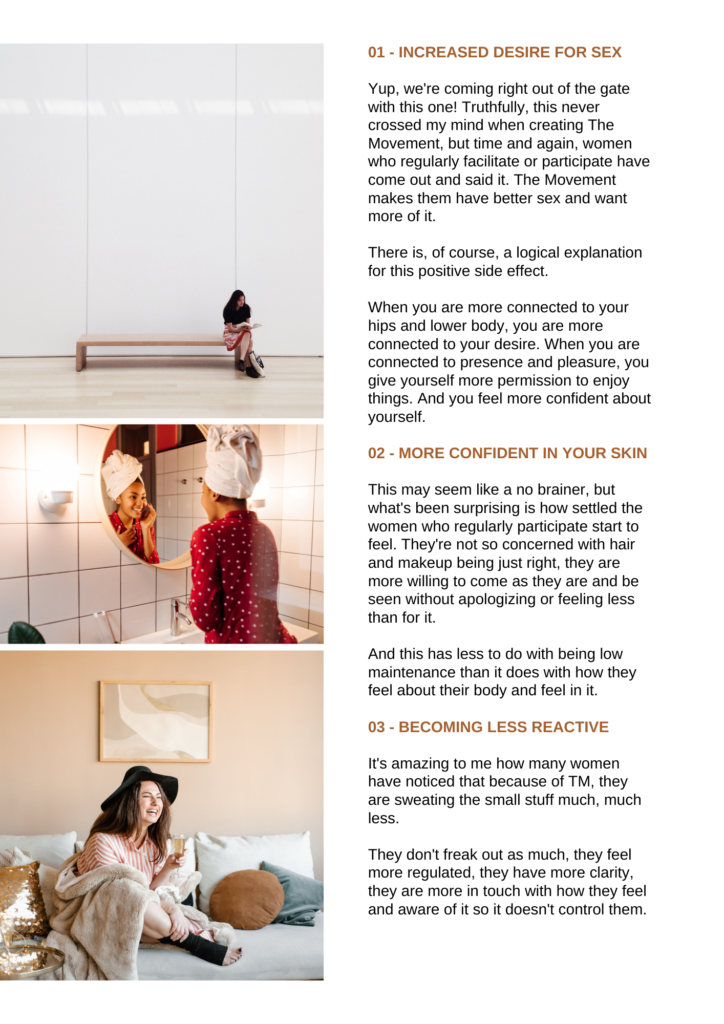 01 - INCREASED DESIRE FOR SEX

Yup, we're coming right out of the gate with this one! Truthfully, this never crossed my mind when creating The Movement, but time and again, women who regularly facilitate or participate have come out and said it. The Movement makes them have better sex and want more of it.

There is, of course, a logical explanation for this positive side effect.

When you are more connected to your hips and lower body, you are more connected to your desire. When you are connected to presence and pleasure, you give yourself more permission to enjoy things. And you feel more confident about yourself.

02 - MORE CONFIDENT IN YOUR SKIN

This may seem like a no brainer, but what's been surprising is how settled the women who regularly participate start to feel. They're not so concerned with hair and makeup being just right, they are more willing to come as they are and be seen without apologizing or feeling less than for it.

And this has less to do with being low maintenance than it does with how they feel about their body and feel in it.

03 - BECOMING LESS REACTIVE

It's amazing to me how many women have noticed that because of TM, they are sweating the small stuff much, much less.

They don't freak out as much, they feel more regulated, they have more clarity, they are more in touch with how they feel and aware of it so it doesn't control them.